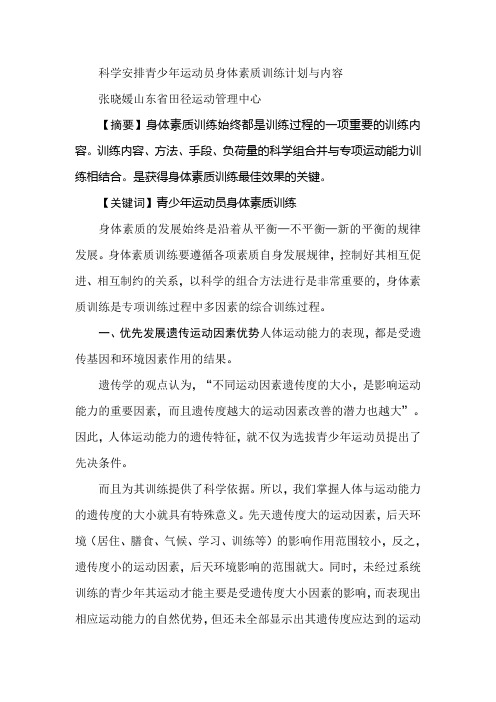 科学安排青少年运动员身体素质训练计划与内容

张晓媛山东省田径运动管理中心

【摘要】身体素质训练始终都是训练过程的一项重要的训练内容。训练内容、方法、手段、负荷量的科学组合并与专项运动能力训练相结合。是获得身体素质训练最佳效果的关键。

【关键词】青少年运动员身体素质训练

身体素质的发展始终是沿着从平衡—不平衡—新的平衡的规律发展。身体素质训练要遵循各项素质自身发展规律，控制好其相互促进、相互制约的关系，以科学的组合方法进行是非常重要的，身体素质训练是专项训练过程中多因素的综合训练过程。

一、优先发展遗传运动因素优势人体运动能力的表现，都是受遗传基因和环境因素作用的结果。

遗传学的观点认为，“不同运动因素遗传度的大小，是影响运动能力的重要因素，而且遗传度越大的运动因素改善的潜力也越大”。因此，人体运动能力的遗传特征，就不仅为选拔青少年运动员提出了先决条件。

而且为其训练提供了科学依据。所以，我们掌握人体与运动能力的遗传度的大小就具有特殊意义。先天遗传度大的运动因素，后天环境（居住、膳食、气候、学习、训练等）的影响作用范围较小，反之，遗传度小的运动因素，后天环境影响的范围就大。同时，未经过系统训练的青少年其运动才能主要是受遗传度大小因素的影响，而表现出相应运动能力的自然优势，但还未全部显示出其遗传度应达到的运动